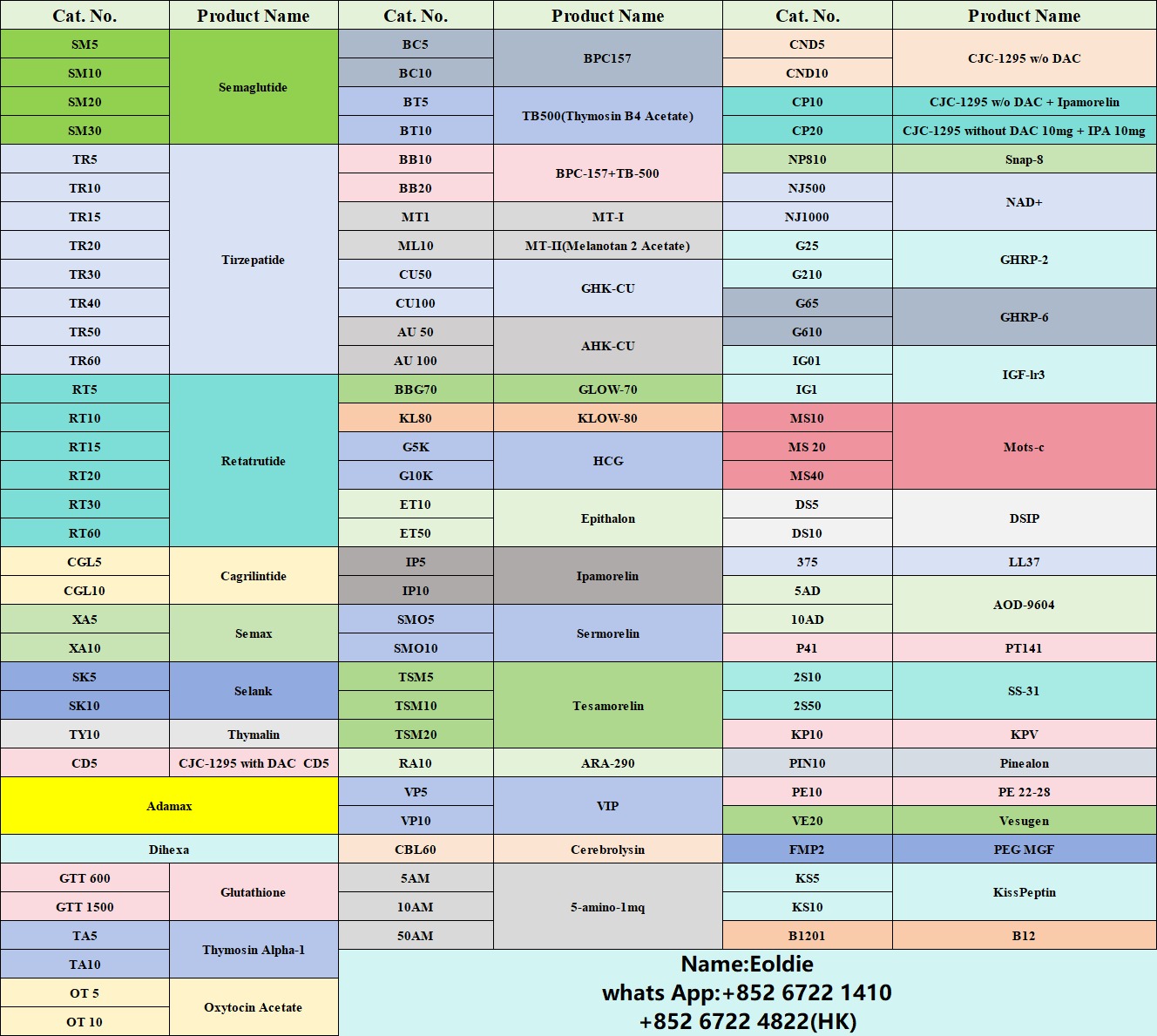 | Cat. No. | Product Name | Cat. No. | Product Name | Cat. No. | Product Name |
|---|---|---|---|---|---|
| SM5 | Semaglutide | BC5 | BPC157 | CND5 | CJC-1295 w/o DAC |
| SM10 | | BC10 | | CND10 | |
| SM20 | | BT5 | TB500(Thymosin B4 Acetate) | CP10 | CJC-1295 w/o DAC + Ipamorelin |
| SM30 | | BT10 | | CP20 | CJC-1295 without DAC 10mg + IPA 10mg |
| TR5 | Tirzepatide | BB10 | BPC-157+TB-500 | NP810 | Snap-8 |
| TR10 | | BB20 | | NJ500 | NAD+ |
| TR15 | | MT1 | MT-I | NJ1000 | |
| TR20 | | ML10 | MT-II(Melanotan 2 Acetate) | G25 | GHRP-2 |
| TR30 | | CU50 | GHK-CU | G210 | |
| TR40 | | CU100 | | G65 | GHRP-6 |
| TR50 | | AU 50 | AHK-CU | G610 | |
| TR60 | | AU 100 | | IG01 | IGF-lr3 |
| RT5 | Retatrutide | BBG70 | GLOW-70 | IG1 | |
| RT10 | | KL80 | KLOW-80 | MS10 | Mots-c |
| RT15 | | G5K | HCG | MS 20 | |
| RT20 | | G10K | | MS40 | |
| RT30 | | ET10 | Epithalon | DS5 | DSIP |
| RT60 | | ET50 | | DS10 | |
| CGL5 | Cagrilintide | IP5 | Ipamorelin | 375 | LL37 |
| CGL10 | | IP10 | | 5AD | AOD-9604 |
| XA5 | Semax | SMO5 | Sermorelin | 10AD | |
| XA10 | | SMO10 | | P41 | PT141 |
| SK5 | Selank | TSM5 | Tesamorelin | 2S10 | SS-31 |
| SK10 | | TSM10 | | 2S50 | |
| TY10 | Thymalin | TSM20 | | KP10 | KPV |
| CD5 | CJC-1295 with DAC CD5 | RA10 | ARA-290 | PIN10 | Pinealon |
| Adamax | | VP5 | VIP | PE10 | PE 22-28 |
| | | VP10 | | VE20 | Vesugen |
| Dihexa | | CBL60 | Cerebrolysin | FMP2 | PEG MGF |
| GTT 600 | Glutathione | 5AM | 5-amino-1mq | KS5 | KissPeptin |
| GTT 1500 | | 10AM | | KS10 | |
| TA5 | Thymosin Alpha-1 | 50AM | | B1201 | B12 |
| TA10 | | Name:Eoldie whats App:+852 6722 1410 +852 6722 4822(HK) | | | |
| OT 5 | Oxytocin Acetate | | | | |
| OT 10 | | | | | |